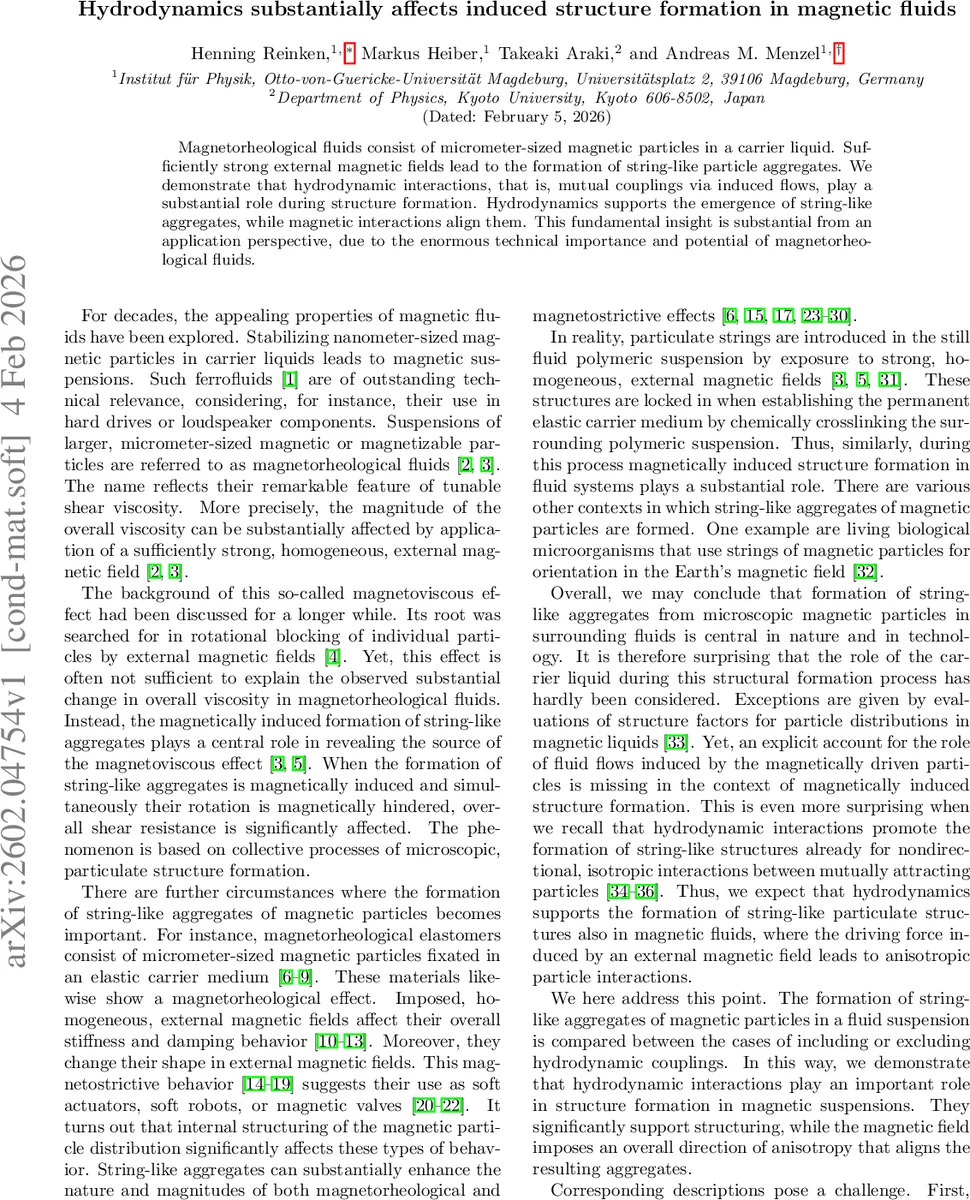 Hydrodynamics substantially affects induced structure formation in magnetic fluids

Henning Reinken,$^{1,*}$ Markus Heiber,$^{1}$ Takeaki Araki,$^{2}$ and Andreas M. Menzel$^{1,\dagger}$

$^{1}$Institut für Physik, Otto-von-Guericke-Universität Magdeburg, Universitätsplatz 2, 39106 Magdeburg, Germany
$^{2}$Department of Physics, Kyoto University, Kyoto 606-8502, Japan
(Dated: February 5, 2026)

Magnetorheological fluids consist of micrometer-sized magnetic particles in a carrier liquid. Sufficiently strong external magnetic fields lead to the formation of string-like particle aggregates. We demonstrate that hydrodynamic interactions, that is, mutual couplings via induced flows, play a substantial role during structure formation. Hydrodynamics supports the emergence of string-like aggregates, while magnetic interactions align them. This fundamental insight is substantial from an application perspective, due to the enormous technical importance and potential of magnetorheological fluids.

arXiv:2602.04754v1 [cond-mat.soft] 4 Feb 2026

For decades, the appealing properties of magnetic fluids have been explored. Stabilizing nanometer-sized magnetic particles in carrier liquids leads to magnetic suspensions. Such ferrofluids [1] are of outstanding technical relevance, considering, for instance, their use in hard drives or loudspeaker components. Suspensions of larger, micrometer-sized magnetic or magnetizable particles are referred to as magnetorheological fluids [2, 3]. The name reflects their remarkable feature of tunable shear viscosity. More precisely, the magnitude of the overall viscosity can be substantially affected by application of a sufficiently strong, homogeneous, external magnetic field [2, 3].

The background of this so-called magnetoviscous effect had been discussed for a longer while. Its root was searched for in rotational blocking of individual particles by external magnetic fields [4]. Yet, this effect is often not sufficient to explain the observed substantial change in overall viscosity in magnetorheological fluids. Instead, the magnetically induced formation of string-like aggregates plays a central role in revealing the source of the magnetoviscous effect [3, 5]. When the formation of string-like aggregates is magnetically induced and simultaneously their rotation is magnetically hindered, overall shear resistance is significantly affected. The phenomenon is based on collective processes of microscopic, particulate structure formation.

There are further circumstances where the formation of string-like aggregates of magnetic particles becomes important. For instance, magnetorheological elastomers consist of micrometer-sized magnetic particles fixated in an elastic carrier medium [6–9]. These materials likewise show a magnetorheological effect. Imposed, homogeneous, external magnetic fields affect their overall stiffness and damping behavior [10–13]. Moreover, they change their shape in external magnetic fields. This magnetostrictive behavior [14–19] suggests their use as soft actuators, soft robots, or magnetic valves [20–22]. It turns out that internal structuring of the magnetic particle distribution significantly affects these types of behavior. String-like aggregates can substantially enhance the nature and magnitudes of both magnetorheological and magnetostrictive effects [6, 15, 17, 23–30].

In reality, particulate strings are introduced in the still fluid polymeric suspension by exposure to strong, homogeneous, external magnetic fields [3, 5, 31]. These structures are locked in when establishing the permanent elastic carrier medium by chemically crosslinking the surrounding polymeric suspension. Thus, similarly, during this process magnetically induced structure formation in fluid systems plays a substantial role. There are various other contexts in which string-like aggregates of magnetic particles are formed. One example are living biological microorganisms that use strings of magnetic particles for orientation in the Earth's magnetic field [32].

Overall, we may conclude that formation of string-like aggregates from microscopic magnetic particles in surrounding fluids is central in nature and in technology. It is therefore surprising that the role of the carrier liquid during this structural formation process has hardly been considered. Exceptions are given by evaluations of structure factors for particle distributions in magnetic liquids [33]. Yet, an explicit account for the role of fluid flows induced by the magnetically driven particles is missing in the context of magnetically induced structure formation. This is even more surprising when we recall that hydrodynamic interactions promote the formation of string-like structures already for nondirectional, isotropic interactions between mutually attracting particles [34–36]. Thus, we expect that hydrodynamics supports the formation of string-like particulate structures also in magnetic fluids, where the driving force induced by an external magnetic field leads to anisotropic particle interactions.

We here address this point. The formation of string-like aggregates of magnetic particles in a fluid suspension is compared between the cases of including or excluding hydrodynamic couplings. In this way, we demonstrate that hydrodynamic interactions play an important role in structure formation in magnetic suspensions. They significantly support structuring, while the magnetic field imposes an overall direction of anisotropy that aligns the resulting aggregates.

Corresponding descriptions pose a challenge. First,